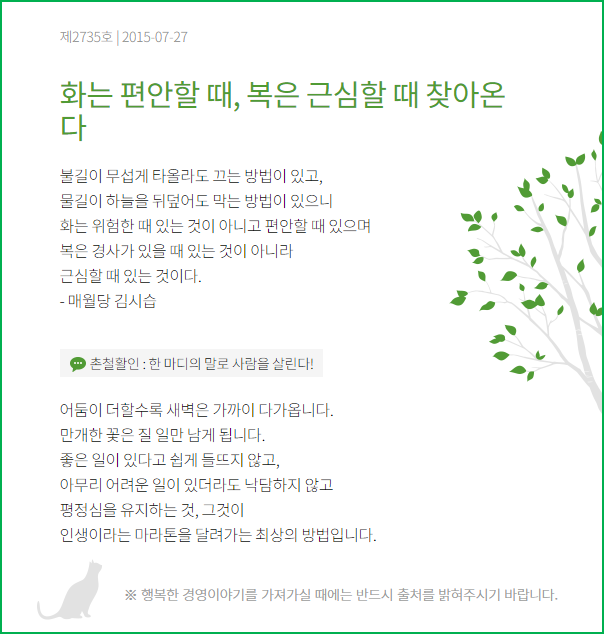 제2735호 | 2015-07-27

화는 편안할 때, 복은 근심할 때 찾아온다

불길이 무섭게 타올라도 끄는 방법이 있고,
물길이 하늘을 뒤덮어도 막는 방법이 있으니
화는 위험한 때 있는 것이 아니고 편안할 때 있으며
복은 경사가 있을 때 있는 것이 아니라
근심할 때 있는 것이다.
- 매월당 김시습

촌철활인 : 한 마디의 말로 사람을 살린다!

어둠이 더할수록 새벽은 가까이 다가옵니다.
만개한 꽃은 질 일만 남게 됩니다.
좋은 일이 있다고 쉽게 들뜨지 않고,
아무리 어려운 일이 있더라도 낙담하지 않고
평정심을 유지하는 것, 그것이
인생이라는 마라톤을 달려가는 최상의 방법입니다.

※ 행복한 경영이야기를 가져가실 때에는 반드시 출처를 밝혀주시기 바랍니다.